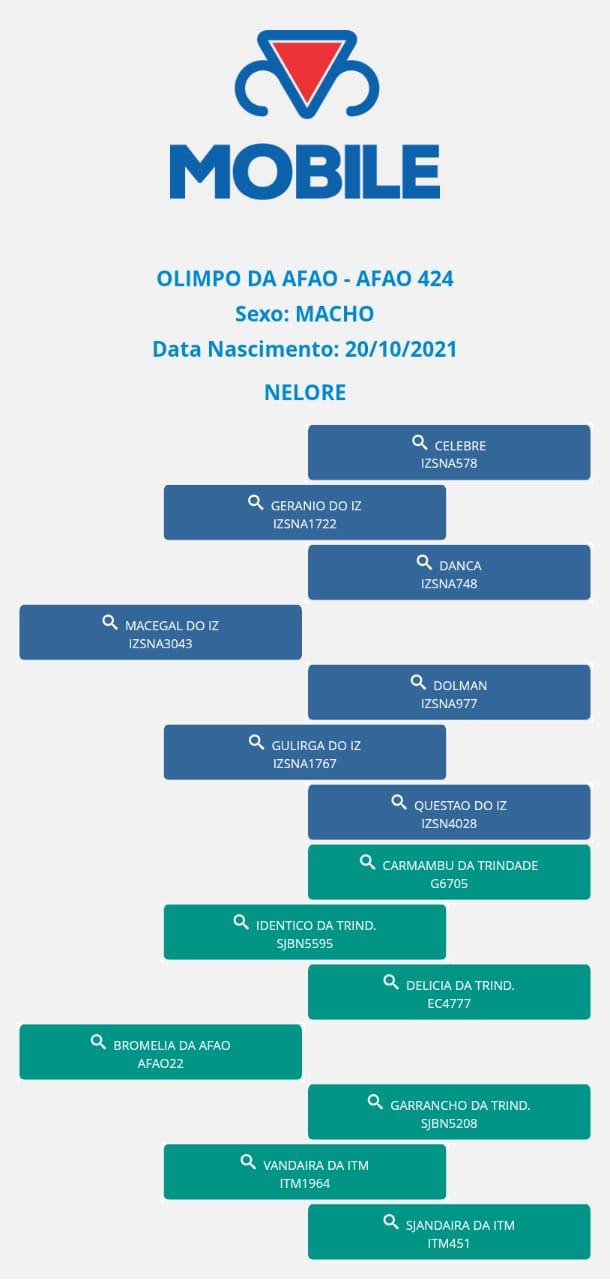 MOBILE

OLIMPO DA AFAO - AFAO 424
Sexo: MACHO
Data Nascimento: 20/10/2021

NELORE

CELEBRE
IZSNA578

GERANIO DO IZ
IZSNA1722

DANCA
IZSNA748

MACEGAL DO IZ
IZSNA3043

DOLMAN
IZSNA977

GULIRGA DO IZ
IZSNA1767

QUESTAO DO IZ
IZSN4028

CARMAMBU DA TRINDADE
G6705

IDENTICO DA TRIND.
SJBN5595

DELICIA DA TRIND.
EC4777

BROMELIA DA AFAO
AFAO22

GARRANCHO DA TRIND.
SJBN5208

VANDAIRA DA ITM
ITM1964

SJANDAIRA DA ITM
ITM451